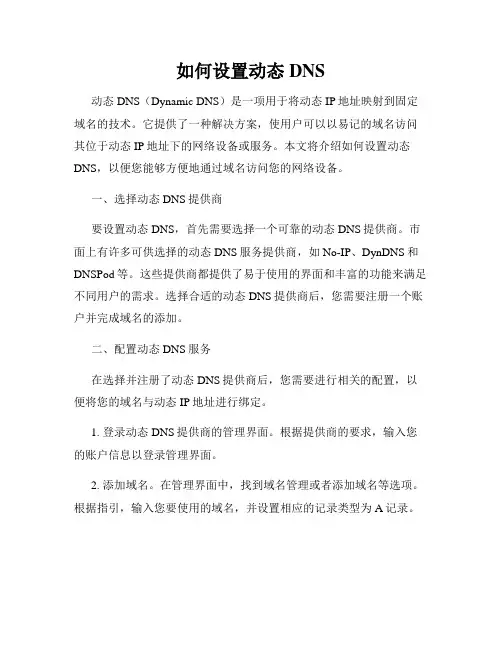 如何设置动态 DNS

动态 DNS（Dynamic DNS）是一项用于将动态 IP 地址映射到固定域名的技术。它提供了一种解决方案，使用户可以以易记的域名访问其位于动态 IP 地址下的网络设备或服务。本文将介绍如何设置动态 DNS，以便您能够方便地通过域名访问您的网络设备。

一、选择动态 DNS 提供商

要设置动态 DNS，首先需要选择一个可靠的动态 DNS 提供商。市面上有许多可供选择的动态 DNS 服务提供商，如 No-IP、DynDNS 和 DNSPod 等。这些提供商都提供了易于使用的界面和丰富的功能来满足不同用户的需求。选择合适的动态 DNS 提供商后，您需要注册一个账户并完成域名的添加。

二、配置动态 DNS 服务

在选择并注册了动态 DNS 提供商后，您需要进行相关的配置，以便将您的域名与动态 IP 地址进行绑定。

1. 登录动态 DNS 提供商的管理界面。根据提供商的要求，输入您的账户信息以登录管理界面。

2. 添加域名。在管理界面中，找到域名管理或者添加域名等选项。根据指引，输入您要使用的域名，并设置相应的记录类型为 A 记录。